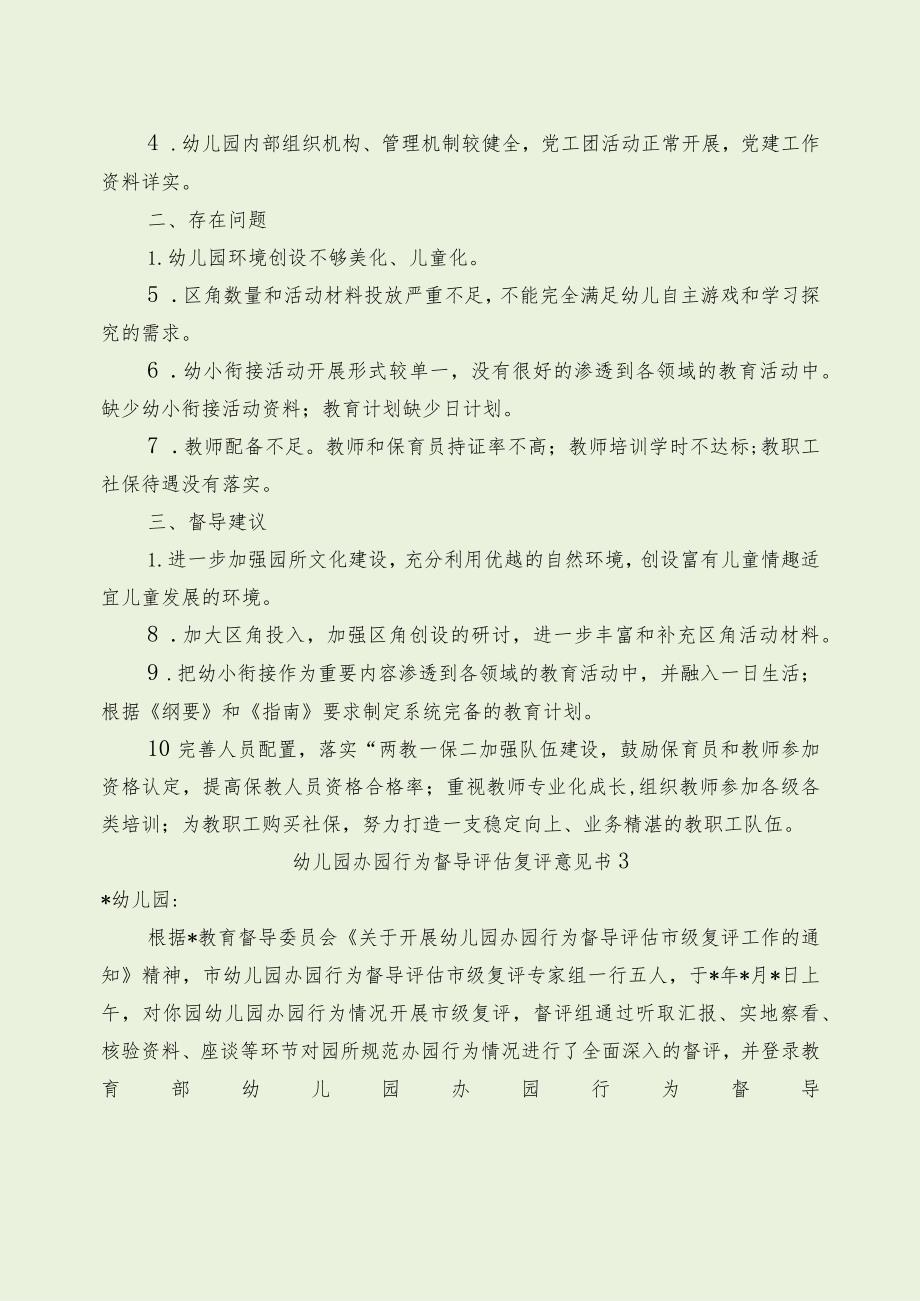 4．幼儿园内部组织机构、管理机制较健全，党工团活动正常开展，党建工作资料详实。

二、存在问题

1.幼儿园环境创设不够美化、儿童化。

5．区角数量和活动材料投放严重不足，不能完全满足幼儿自主游戏和学习探究的需求。

6．幼小衔接活动开展形式较单一，没有很好的渗透到各领域的教育活动中。缺少幼小衔接活动资料；教育计划缺少日计划。

7．教师配备不足。教师和保育员持证率不高；教师培训学时不达标;教职工社保待遇没有落实。

三、督导建议

1.进一步加强园所文化建设，充分利用优越的自然环境，创设富有儿童情趣适宜儿童发展的环境。

8．加大区角投入，加强区角创设的研讨，进一步丰富和补充区角活动材料。

9．把幼小衔接作为重要内容渗透到各领域的教育活动中，并融入一日生活；根据《纲要》和《指南》要求制定系统完备的教育计划。

10完善人员配置，落实“两教一保二加强队伍建设，鼓励保育员和教师参加资格认定，提高保教人员资格合格率；重视教师专业化成长，组织教师参加各级各类培训；为教职工购买社保，努力打造一支稳定向上、业务精湛的教职工队伍。

幼儿园办园行为督导评估复评意见书3

*幼儿园：

根据*教育督导委员会《关于开展幼儿园办园行为督导评估市级复评工作的通知》精神，市幼儿园办园行为督导评估市级复评专家组一行五人，于*年*月*日上午，对你园幼儿园办园行为情况开展市级复评，督评组通过听取汇报、实地察看、核验资料、座谈等环节对园所规范办园行为情况进行了全面深入的督评，并登录教育部幼儿园办园行为督导